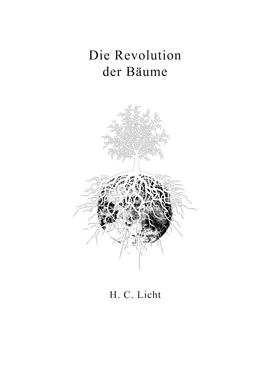 Die Revolution
der Bäume

H. C. Licht